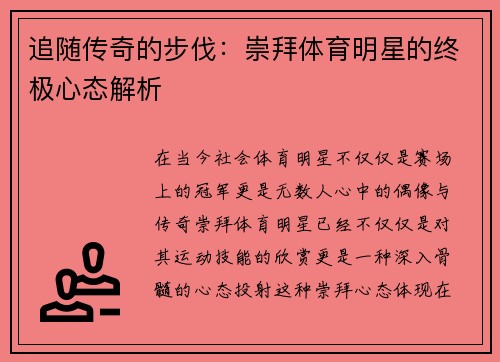 追随传奇的步伐：崇拜体育明星的终极心态解析

在当今社会体育明星不仅仅是赛场上的冠军更是无数人心中的偶像与传奇崇拜体育明星已经不仅仅是对其运动技能的欣赏更是一种深入骨髓的心态投射这种崇拜心态体现在